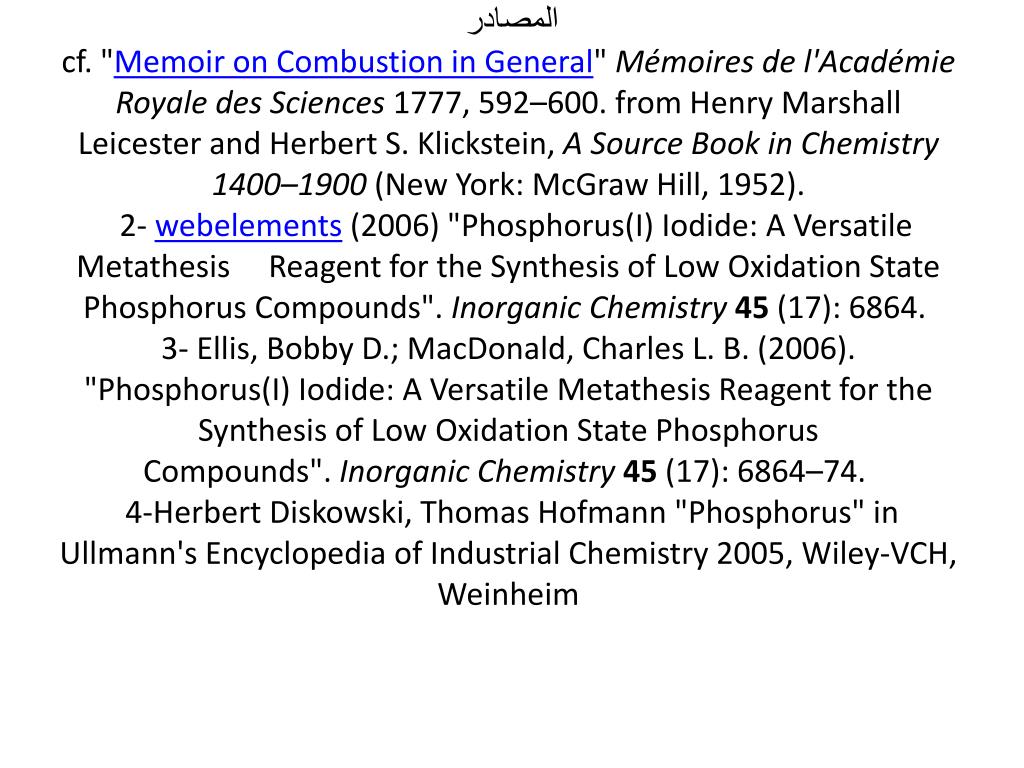 المصادر

cf. "Memoir on Combustion in General" Mémoires de l'Académie Royale des Sciences 1777, 592–600. from Henry Marshall Leicester and Herbert S. Klickstein, A Source Book in Chemistry 1400–1900 (New York: McGraw Hill, 1952).

2- webelements (2006) "Phosphorus(I) Iodide: A Versatile Metathesis Reagent for the Synthesis of Low Oxidation State Phosphorus Compounds". Inorganic Chemistry 45 (17): 6864.

3- Ellis, Bobby D.; MacDonald, Charles L. B. (2006). "Phosphorus(I) Iodide: A Versatile Metathesis Reagent for the Synthesis of Low Oxidation State Phosphorus Compounds". Inorganic Chemistry 45 (17): 6864–74.

4-Herbert Diskowski, Thomas Hofmann "Phosphorus" in Ullmann's Encyclopedia of Industrial Chemistry 2005, Wiley-VCH, Weinheim